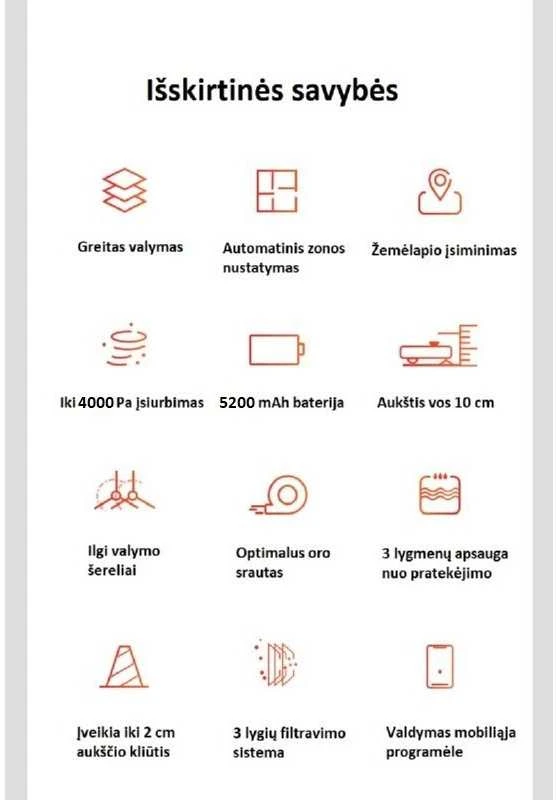 Išskirtinės savybės

Greitas valymas

Automatinis zonos nustatymas

Žemėlapio įsiminimas

Iki 4000 Pa įsiurbimas

5200 mAh baterija

Aukštis vos 10 cm

Ilgi valymo šereliai

Optimalus oro srautas

3 lygmenų apsauga nuo pratekėjimo

Įveikia iki 2 cm aukščio kliūtis

3 lygių filtravimo sistema

Valdymas mobiliąja programėle